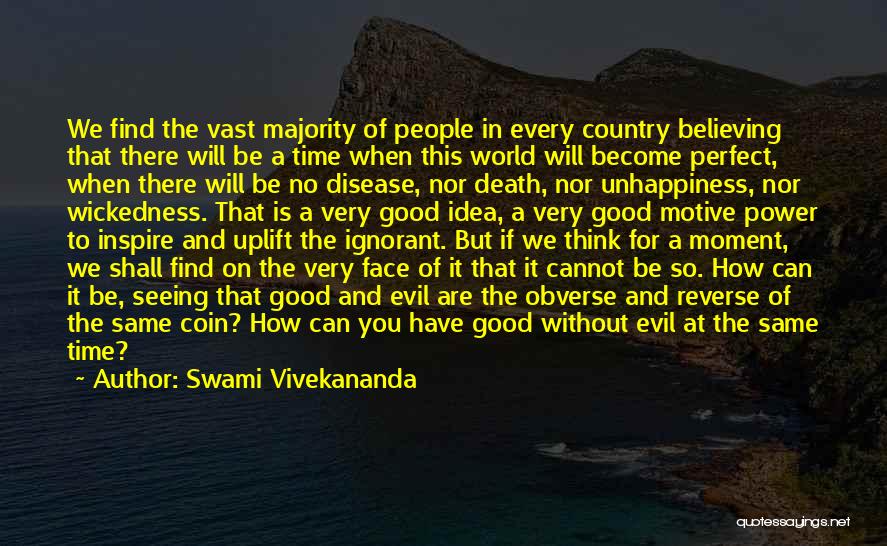 We find the vast majority of people in every country believing that there will be a time when this world will become perfect, when there will be no disease, nor death, nor unhappiness, nor wickedness. That is a very good idea, a very good motive power to inspire and uplift the ignorant. But if we think for a moment, we shall find on the very face of it that it cannot be so. How can it be, seeing that good and evil are the obverse and reverse of the same coin? How can you have good without evil at the same time?

~ Author: Swami Vivekananda

quotessayings.net